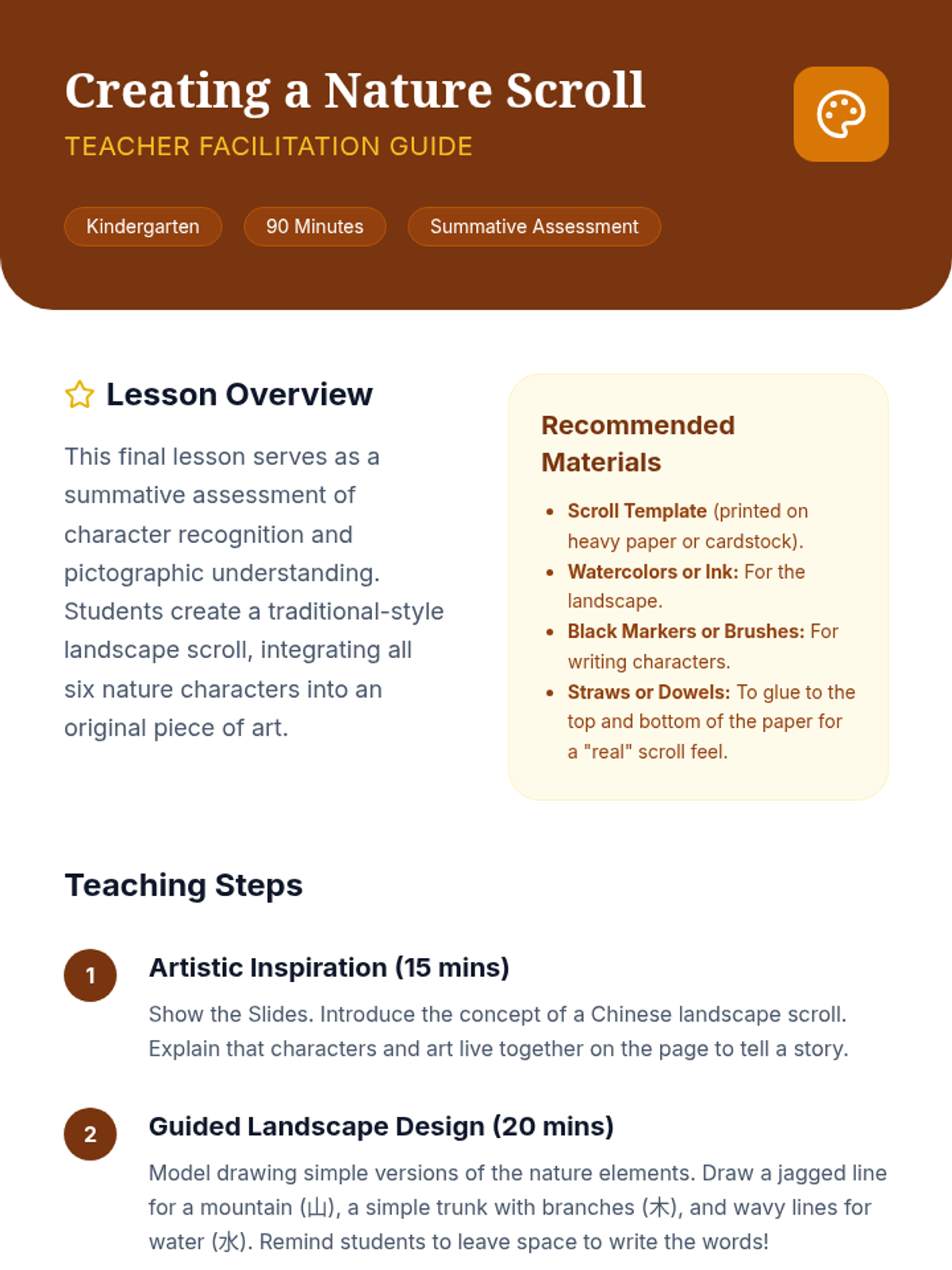 Creating a Nature Scroll
TEACHER FACILITATION GUIDE

Kindergarten
90 Minutes
Summative Assessment

Lesson Overview

This final lesson serves as a summative assessment of character recognition and pictographic understanding. Students create a traditional-style landscape scroll, integrating all six nature characters into an original piece of art.

Recommended Materials

• Scroll Template (printed on heavy paper or cardstock).
• Watercolors or Ink: For the landscape.
• Black Markers or Brushes: For writing characters.
• Straws or Dowels: To glue to the top and bottom of the paper for a "real" scroll feel.

Teaching Steps

1
Artistic Inspiration (15 mins)
Show the Slides. Introduce the concept of a Chinese landscape scroll. Explain that characters and art live together on the page to tell a story.

2
Guided Landscape Design (20 mins)
Model drawing simple versions of the nature elements. Draw a jagged line for a mountain (山), a simple trunk with branches (木), and wavy lines for water (水). Remind students to leave space to write the words!